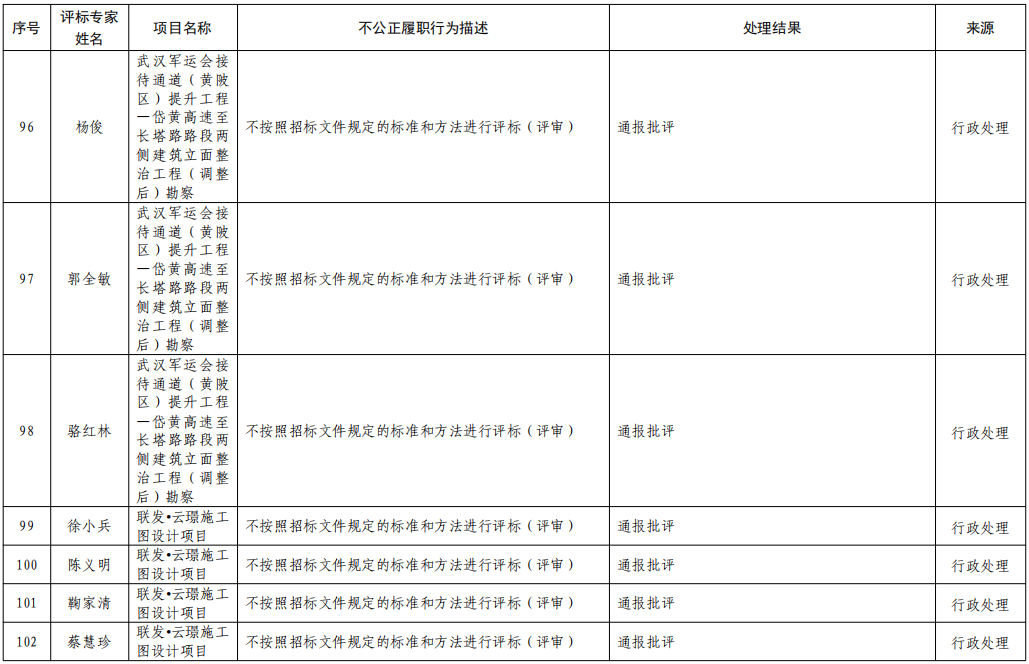 | 序号 | 评标专家姓名 | 项目名称 | 不公正履职行为描述 | 处理结果 | 来源 |
|---|---|---|---|---|---|
| 96 | 杨俊 | 武汉军运会接待通道（黄陂区）提升工程一岱黄高速至长塔路路段两侧建筑立面整治工程（调整后）勘察 | 不按照招标文件规定的标准和方法进行评标（评审） | 通报批评 | 行政处理 |
| 97 | 郭全敏 | 武汉军运会接待通道（黄陂区）提升工程一岱黄高速至长塔路路段两侧建筑立面整治工程（调整后）勘察 | 不按照招标文件规定的标准和方法进行评标（评审） | 通报批评 | 行政处理 |
| 98 | 骆红林 | 武汉军运会接待通道（黄陂区）提升工程一岱黄高速至长塔路路段两侧建筑立面整治工程（调整后）勘察 | 不按照招标文件规定的标准和方法进行评标（评审） | 通报批评 | 行政处理 |
| 99 | 徐小兵 | 联发•云璟施工图设计项目 | 不按照招标文件规定的标准和方法进行评标（评审） | 通报批评 | 行政处理 |
| 100 | 陈义明 | 联发•云璟施工图设计项目 | 不按照招标文件规定的标准和方法进行评标（评审） | 通报批评 | 行政处理 |
| 101 | 鞠家清 | 联发•云璟施工图设计项目 | 不按照招标文件规定的标准和方法进行评标（评审） | 通报批评 | 行政处理 |
| 102 | 蔡慧珍 | 联发•云璟施工图设计项目 | 不按照招标文件规定的标准和方法进行评标（评审） | 通报批评 | 行政处理 |